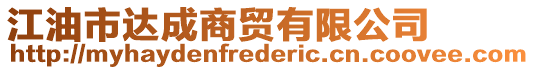 江油市达成商贸有限公司
http://myhaydenfrederic.cn.coovee.com